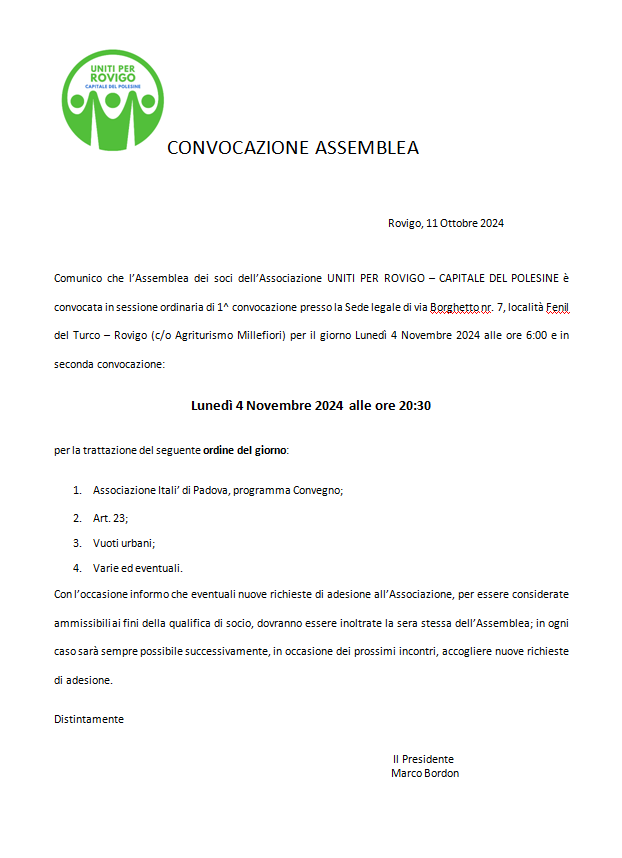 UNITI PER ROVIGO
CAPITALE DEL POLESINE

CONVOCAZIONE ASSEMBLEA

Rovigo, 11 Ottobre 2024

Comunico che l'Assemblea dei soci dell'Associazione UNITI PER ROVIGO – CAPITALE DEL POLESINE è convocata in sessione ordinaria di 1^ convocazione presso la Sede legale di via Borghetto nr. 7, località Fenil del Turco – Rovigo (c/o Agriturismo Millefiori) per il giorno Lunedì 4 Novembre 2024 alle ore 6:00 e in seconda convocazione:

Lunedì 4 Novembre 2024 alle ore 20:30

per la trattazione del seguente ordine del giorno:

1. Associazione Itali' di Padova, programma Convegno;
2. Art. 23;
3. Vuoti urbani;
4. Varie ed eventuali.

Con l'occasione informo che eventuali nuove richieste di adesione all'Associazione, per essere considerate ammissibili ai fini della qualifica di socio, dovranno essere inoltrate la sera stessa dell'Assemblea; in ogni caso sarà sempre possibile successivamente, in occasione dei prossimi incontri, accogliere nuove richieste di adesione.

Distintamente

Il Presidente
Marco Bordon